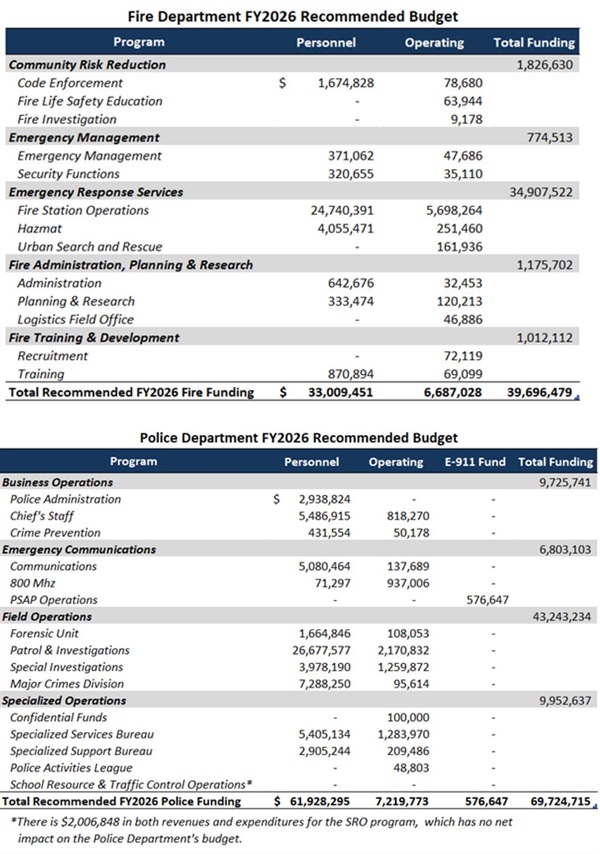 Fire Department FY2026 Recommended Budget

| Program | Personnel | Operating | Total Funding |
|---|---|---|---|
| Community Risk Reduction | | | 1,826,630 |
| Code Enforcement | $ 1,674,828 | 78,680 | |
| Fire Life Safety Education | - | 63,944 | |
| Fire Investigation | - | 9,178 | |
| Emergency Management | | | 774,513 |
| Emergency Management | 371,062 | 47,686 | |
| Security Functions | 320,655 | 35,110 | |
| Emergency Response Services | | | 34,907,522 |
| Fire Station Operations | 24,740,391 | 5,698,264 | |
| Hazmat | 4,055,471 | 251,460 | |
| Urban Search and Rescue | - | 161,936 | |
| Fire Administration, Planning & Research | | | 1,175,702 |
| Administration | 642,676 | 32,453 | |
| Planning & Research | 333,474 | 120,213 | |
| Logistics Field Office | - | 46,886 | |
| Fire Training & Development | | | 1,012,112 |
| Recruitment | - | 72,119 | |
| Training | 870,894 | 69,099 | |
| Total Recommended FY2026 Fire Funding | $ 33,009,451 | 6,687,028 | 39,696,479 |

Police Department FY2026 Recommended Budget

| Program | Personnel | Operating | E-911 Fund | Total Funding |
|---|---|---|---|---|
| Business Operations | | | | 9,725,741 |
| Police Administration | $ 2,938,824 | - | - | |
| Chief's Staff | 5,486,915 | 818,270 | - | |
| Crime Prevention | 431,554 | 50,178 | - | |
| Emergency Communications | | | | 6,803,103 |
| Communications | 5,080,464 | 137,689 | - | |
| 800 Mhz | 71,297 | 937,006 | - | |
| PSAP Operations | - | - | 576,647 | |
| Field Operations | | | | 43,243,234 |
| Forensic Unit | 1,664,846 | 108,053 | - | |
| Patrol & Investigations | 26,677,577 | 2,170,832 | - | |
| Special Investigations | 3,978,190 | 1,259,872 | - | |
| Major Crimes Division | 7,288,250 | 95,614 | - | |
| Specialized Operations | | | | 9,952,637 |
| Confidential Funds | - | 100,000 | - | |
| Specialized Services Bureau | 5,405,134 | 1,283,970 | - | |
| Specialized Support Bureau | 2,905,244 | 209,486 | - | |
| Police Activities League | - | 48,803 | - | |
| School Resource & Traffic Control Operations* | - | - | - | |
| Total Recommended FY2026 Police Funding | $ 61,928,295 | 7,219,773 | 576,647 | 69,724,715 |

*There is $2,006,848 in both revenues and expenditures for the SRO program, which has no net impact on the Police Department's budget.